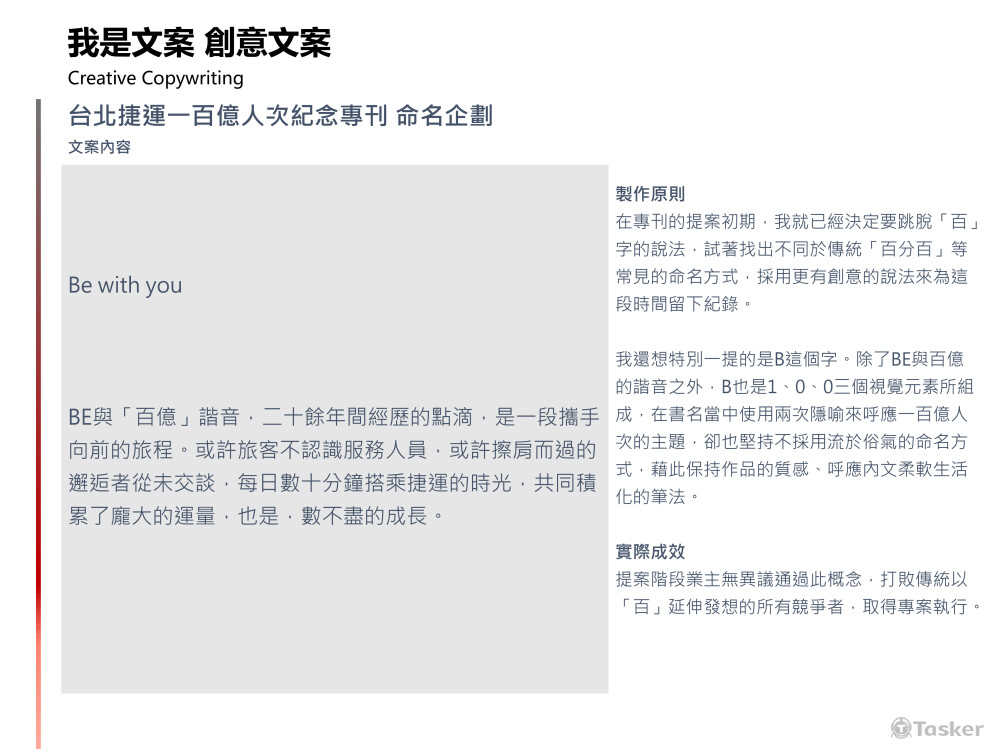 我是文案 創意文案

Creative Copywriting

台北捷運一百億人次紀念專刊 命名企劃

文案內容

Be with you

BE與「百億」諧音，二十餘年間經歷的點滴，是一段攜手向前的旅程。或許旅客不認識服務人員，或許擦肩而過的邂逅者從未交談，每日數十分鐘搭乘捷運的時光，共同積累了龐大的運量，也是，數不盡的成長。

製作原則

在專刊的提案初期，我就已經決定要跳脫「百」字的說法，試著找出不同於傳統「百分百」等常見的命名方式，採用更有創意的說法來為這段時間留下紀錄。

我還想特別一提的是B這個字。除了BE與百億的諧音之外，B也是1、0、0三個視覺元素所組成，在書名當中使用兩次隱喻來呼應一百億人次的主題，卻也堅持不採用流於俗氣的命名方式，藉此保持作品的質感、呼應內文柔軟生活化的筆法。

實際成效

提案階段業主無異議通過此概念，打敗傳統以「百」延伸發想的所有競爭者，取得專案執行。

Tasker